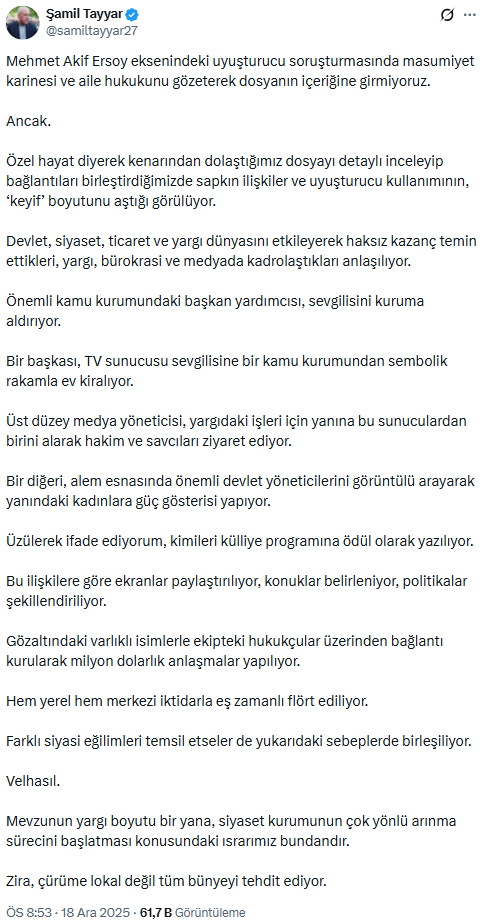 Şamil Tayyar
@samiltayyar27

Mehmet Akif Ersoy eksenindeki uyuşturucu soruşturmasında masumiyet karinesi ve aile hukukunu gözeterek dosyanın içeriğine girmiyoruz.

Ancak.

Özel hayat diyerek kenarından dolaştığımız dosyayı detaylı inceleyip bağlantıları birleştirdiğimizde sapkın ilişkiler ve uyuşturucu kullanımının, 'keyif' boyutunu aştığı görülüyor.

Devlet, siyaset, ticaret ve yargı dünyasını etkileyerek haksız kazanç temin ettikleri, yargı, bürokrasi ve medyada kadrolaştıkları anlaşılıyor.

Önemli kamu kurumundaki başkan yardımcısı, sevgilisini kuruma aldırıyor.

Bir başkası, TV sunucusu sevgilisine bir kamu kurumundan sembolik rakamla ev kiralıyor.

Üst düzey medya yöneticisi, yargıdaki işleri için yanına bu sunuculardan birini alarak hakim ve savcıları ziyaret ediyor.

Bir diğeri, alem esnasında önemli devlet yöneticilerini görüntülü arayarak yanındaki kadınlara güç gösterisi yapıyor.

Üzülerek ifade ediyorum, kimileri külliye programına ödül olarak yazılıyor.

Bu ilişkilere göre ekranlar paylaştırılıyor, konuklar belirleniyor, politikalar şekillendiriliyor.

Gözaltındaki varlıklı isimlerle ekipteki hukukçular üzerinden bağlantı kurularak milyon dolarlık anlaşmalar yapılıyor.

Hem yerel hem merkezi iktidarla eş zamanlı flört ediliyor.

Farklı siyasi eğilimleri temsil etseler de yukarıdaki sebeplerde birleşiliyor.

Velhasıl.

Mevzunun yargı boyutu bir yana, siyaset kurumunun çok yönlü arınma sürecini başlatması konusundaki ısrarımız bundandır.

Zira, çürüme lokal değil tüm bünyeyi tehdit ediyor.

ÖS 8:53 · 18 Ara 2025 · 61,7 B Görüntüleme